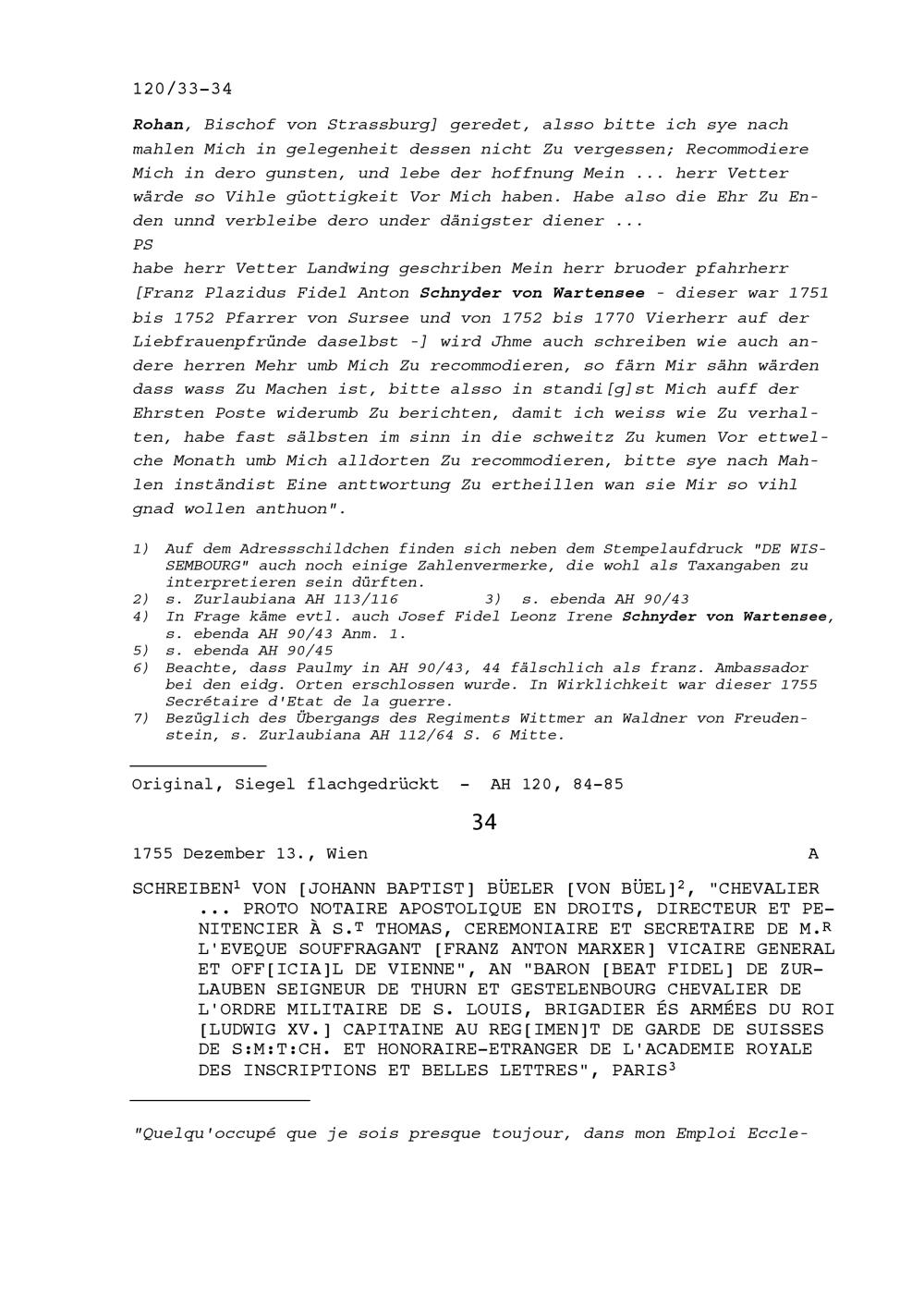 120/33-34

Rohan, Bischof von Strassburg] geredet, alsso bitte ich sye nach mahlen Mich in gelegenheit dessen nicht Zu vergessen; Recommodiere Mich in dero gunsten, und lebe der hoffnung Mein ... herr Vetter wärde so Vihle güottigkeit Vor Mich haben. Habe also die Ehr Zu Enden unnd verbleibe dero under dänigster diener ...
PS
habe herr Vetter Landwing geschriben Mein herr bruoder pfahrherr [Franz Plazidus Fidel Anton Schnyder von Wartensee - dieser war 1751 bis 1752 Pfarrer von Sursee und von 1752 bis 1770 Vierherr auf der Liebfrauenpfründe daselbst -] wird Jhme auch schreiben wie auch andere herren Mehr umb Mich Zu recommodieren, so färn Mir sähn wärden dass wass Zu Machen ist, bitte alsso in standi[g]st Mich auff der Ehrsten Poste widerumb Zu berichten, damit ich weiss wie Zu verhalten, habe fast sälbsten im sinn in die schweitz Zu kumen Vor ettwelche Monath umb Mich alldorten Zu recommodieren, bitte sye nach Mahlen inständist Eine anttwortung Zu ertheillen wan sie Mir so vihl gnad wollen anthuon".

1) Auf dem Adressschildchen finden sich neben dem Stempelaufdruck "DE WISSEMBOURG" auch noch einige Zahlenvermerke, die wohl als Taxangaben zu interpretieren sein dürften.
2) s. Zurlaubiana AH 113/116 3) s. ebenda AH 90/43
4) In Frage käme evtl. auch Josef Fidel Leonz Irene Schnyder von Wartensee, s. ebenda AH 90/43 Anm. 1.
5) s. ebenda AH 90/45
6) Beachte, dass Paulmy in AH 90/43, 44 fälschlich als franz. Ambassador bei den eidg. Orten erschlossen wurde. In Wirklichkeit war dieser 1755 Secrétaire d'Etat de la guerre.
7) Bezüglich des Übergangs des Regiments Wittmer an Waldner von Freudenstein, s. Zurlaubiana AH 112/64 S. 6 Mitte.

Original, Siegel flachgedrückt - AH 120, 84-85

34

1755 Dezember 13., Wien A

SCHREIBEN$^1$ VON [JOHANN BAPTIST] BÜELER [VON BÜEL]$^2$, "CHEVALIER ... PROTO NOTAIRE APOSTOLIQUE EN DROITS, DIRECTEUR ET PENITENCIER À S.$^T$ THOMAS, CEREMONIAIRE ET SECRETAIRE DE M.$^R$ L'EVEQUE SOUFFRAGANT [FRANZ ANTON MARXER] VICAIRE GENERAL ET OFF[ICIA]L DE VIENNE", AN "BARON [BEAT FIDEL] DE ZURLAUBEN SEIGNEUR DE THURN ET GESTELENBOURG CHEVALIER DE L'ORDRE MILITAIRE DE S. LOUIS, BRIGADIER ÉS ARMÉES DU ROI [LUDWIG XV.] CAPITAINE AU REG[IMEN]T DE GARDE DE SUISSES DE S:M:T:CH. ET HONORAIRE-ETRANGER DE L'ACADEMIE ROYALE DES INSCRIPTIONS ET BELLES LETTRES", PARIS$^3$

"Quelqu'occupé que je sois presque toujour, dans mon Emploi Eccle-